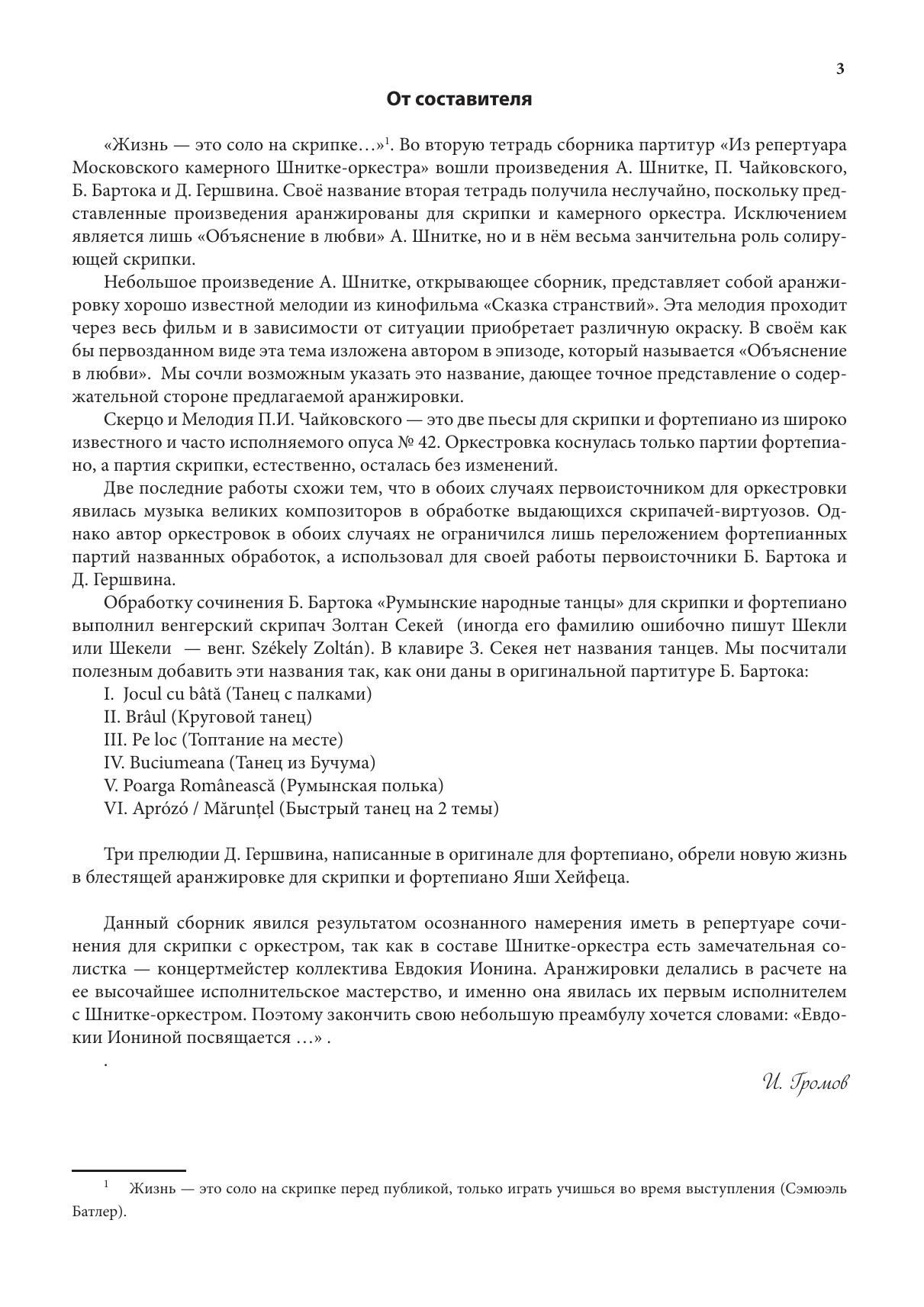 3

От составителя

«Жизнь — это соло на скрипке…»$^1$. Во вторую тетрадь сборника партитур «Из репертуара Московского камерного Шнитке-оркестра» вошли произведения А. Шнитке, П. Чайковского, Б. Бартока и Д. Гершвина. Своё название вторая тетрадь получила неслучайно, поскольку представленные произведения аранжированы для скрипки и камерного оркестра. Исключением является лишь «Объяснение в любви» А. Шнитке, но и в нём весьма занчительна роль солирующей скрипки.

Небольшое произведение А. Шнитке, открывающее сборник, представляет собой аранжировку хорошо известной мелодии из кинофильма «Сказка странствий». Эта мелодия проходит через весь фильм и в зависимости от ситуации приобретает различную окраску. В своём как бы первозданном виде эта тема изложена автором в эпизоде, который называется «Объяснение в любви». Мы сочли возможным указать это название, дающее точное представление о содержательной стороне предлагаемой аранжировки.

Скерцо и Мелодия П.И. Чайковского — это две пьесы для скрипки и фортепиано из широко известного и часто исполняемого опуса № 42. Оркестровка коснулась только партии фортепиано, а партия скрипки, естественно, осталась без изменений.

Две последние работы схожи тем, что в обоих случаях первоисточником для оркестровки явилась музыка великих композиторов в обработке выдающихся скрипачей-виртуозов. Однако автор оркестровок в обоих случаях не ограничился лишь переложением фортепианных партий названных обработок, а использовал для своей работы первоисточники Б. Бартока и Д. Гершвина.

Обработку сочинения Б. Бартока «Румынские народные танцы» для скрипки и фортепиано выполнил венгерский скрипач Золтан Секей (иногда его фамилию ошибочно пишут Шекли или Шекели — венг. Székely Zoltán). В клавире З. Секея нет названия танцев. Мы посчитали полезным добавить эти названия так, как они даны в оригинальной партитуре Б. Бартока:

I. Jocul cu bâtă (Танец с палками)
II. Brâul (Круговой танец)
III. Pe loc (Топтание на месте)
IV. Buciumeana (Танец из Бучума)
V. Poarga Românească (Румынская полька)
VI. Aprózó / Mărunțel (Быстрый танец на 2 темы)

Три прелюдии Д. Гершвина, написанные в оригинале для фортепиано, обрели новую жизнь в блестящей аранжировке для скрипки и фортепиано Яши Хейфеца.

Данный сборник явился результатом осознанного намерения иметь в репертуаре сочинения для скрипки с оркестром, так как в составе Шнитке-оркестра есть замечательная солистка — концертмейстер коллектива Евдокия Ионина. Аранжировки делались в расчете на ее высочайшее исполнительское мастерство, и именно она явилась их первым исполнителем с Шнитке-оркестром. Поэтому закончить свою небольшую преамбулу хочется словами: «Евдокии Иониной посвящается …» .

.

И. Громов

$^1$ Жизнь — это соло на скрипке перед публикой, только играть учишься во время выступления (Сэмюэль Батлер).